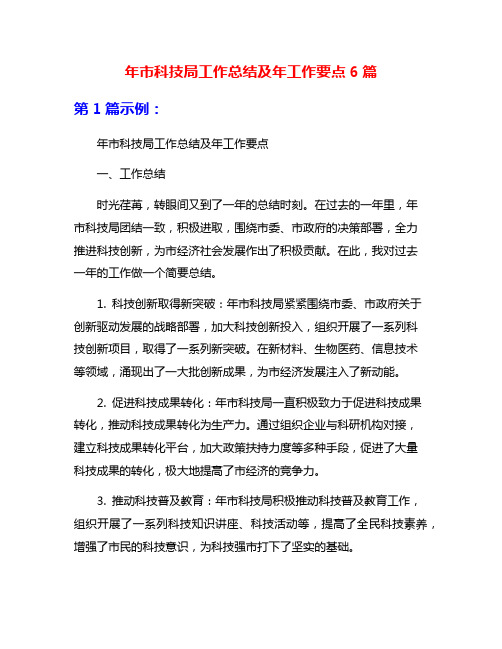 年市科技局工作总结及年工作要点 6 篇

第 1 篇示例：

年市科技局工作总结及年工作要点

一、工作总结

时光荏苒，转眼间又到了一年的总结时刻。在过去的一年里，年市科技局团结一致，积极进取，围绕市委、市政府的决策部署，全力推进科技创新，为市经济社会发展作出了积极贡献。在此，我对过去一年的工作做一个简要总结。

1. 科技创新取得新突破：年市科技局紧紧围绕市委、市政府关于创新驱动发展的战略部署，加大科技创新投入，组织开展了一系列科技创新项目，取得了一系列新突破。在新材料、生物医药、信息技术等领域，涌现出了一大批创新成果，为市经济发展注入了新动能。

2. 促进科技成果转化：年市科技局一直积极致力于促进科技成果转化，推动科技成果转化为生产力。通过组织企业与科研机构对接，建立科技成果转化平台，加大政策扶持力度等多种手段，促进了大量科技成果的转化，极大地提高了市经济的竞争力。

3. 推动科技普及教育：年市科技局积极推动科技普及教育工作，组织开展了一系列科技知识讲座、科技活动等，提高了全民科技素养，增强了市民的科技意识，为科技强市打下了坚实的基础。